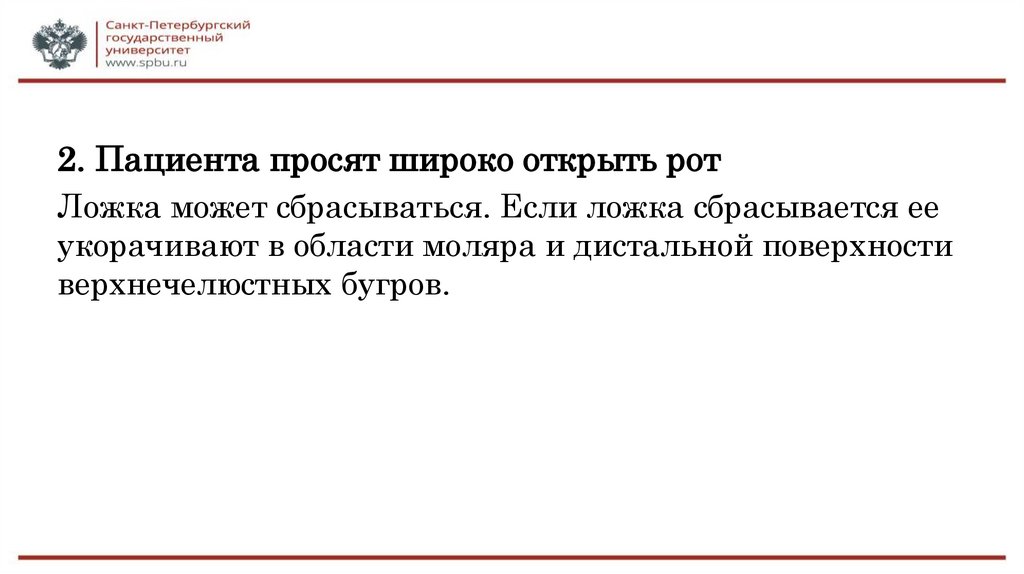 Санкт-Петербургский
государственный
университет
www.spbu.ru

2. Пациента просят широко открыть рот

Ложка может сбрасываться. Если ложка сбрасывается ее укорачивают в области моляра и дистальной поверхности верхнечелюстных бугров.